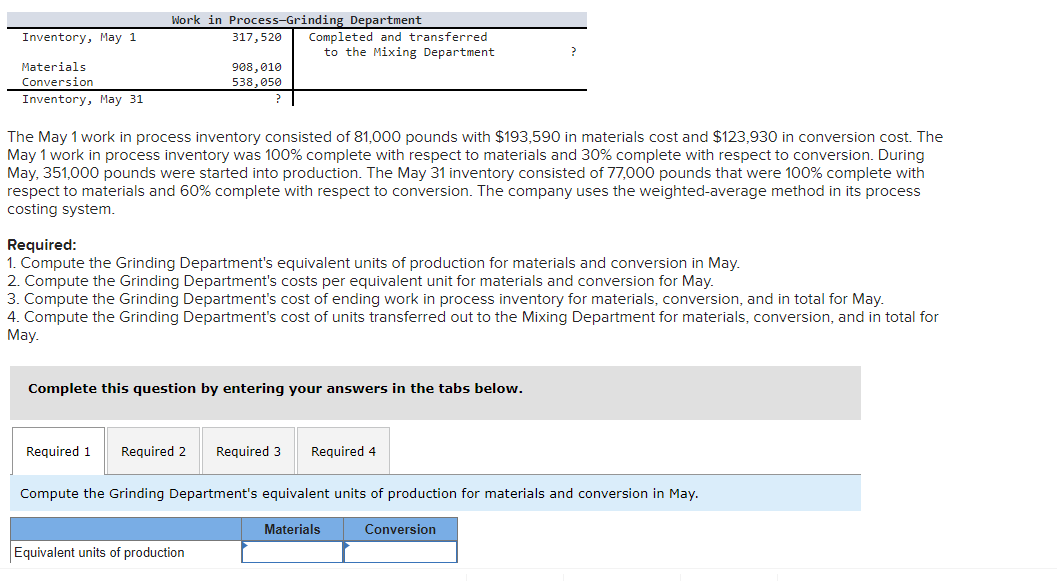 Work in Process—Grinding Department

| | | | |
|---|---|---|---|
| Inventory, May 1 | 317,520 | Completed and transferred to the Mixing Department | ? |
| Materials | 908,010 | | |
| Conversion | 538,050 | | |
| Inventory, May 31 | ? | | |

The May 1 work in process inventory consisted of 81,000 pounds with \$193,590 in materials cost and \$123,930 in conversion cost. The May 1 work in process inventory was 100% complete with respect to materials and 30% complete with respect to conversion. During May, 351,000 pounds were started into production. The May 31 inventory consisted of 77,000 pounds that were 100% complete with respect to materials and 60% complete with respect to conversion. The company uses the weighted-average method in its process costing system.

Required:
1. Compute the Grinding Department's equivalent units of production for materials and conversion in May.
2. Compute the Grinding Department's costs per equivalent unit for materials and conversion for May.
3. Compute the Grinding Department's cost of ending work in process inventory for materials, conversion, and in total for May.
4. Compute the Grinding Department's cost of units transferred out to the Mixing Department for materials, conversion, and in total for May.

Complete this question by entering your answers in the tabs below.

Required 1 Required 2 Required 3 Required 4

Compute the Grinding Department's equivalent units of production for materials and conversion in May.

| | Materials | Conversion |
|---|---|---|
| Equivalent units of production | | |